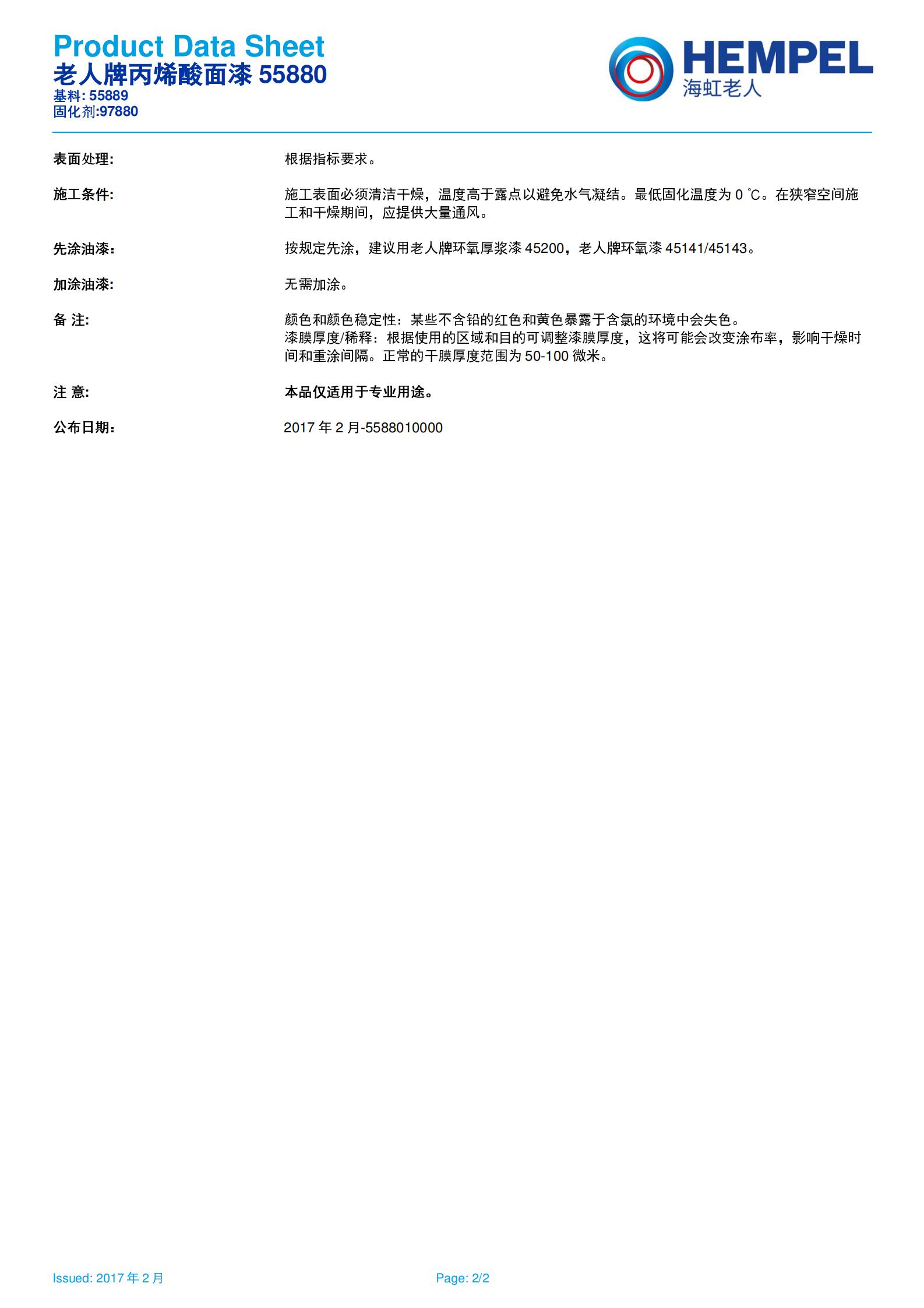 Product Data Sheet
老人牌丙烯酸面漆 55880
基料: 55889
固化剂:97880

HEMPEL
海虹老人

表面处理: 根据指标要求。

施工条件: 施工表面必须清洁干燥，温度高于露点以避免水气凝结。最低固化温度为 0 ℃。在狭窄空间施工和干燥期间，应提供大量通风。

先涂油漆: 按规定先涂，建议用老人牌环氧厚浆漆 45200，老人牌环氧漆 45141/45143。

加涂油漆: 无需加涂。

备 注: 颜色和颜色稳定性：某些不含铅的红色和黄色暴露于含氯的环境中会失色。
漆膜厚度/稀释：根据使用的区域和目的可调整漆膜厚度，这将可能会改变涂布率，影响干燥时间和重涂间隔。正常的干膜厚度范围为 50-100 微米。

注 意: 本品仅适用于专业用途。

公布日期: 2017 年 2 月-5588010000

Issued: 2017 年 2 月
Page: 2/2